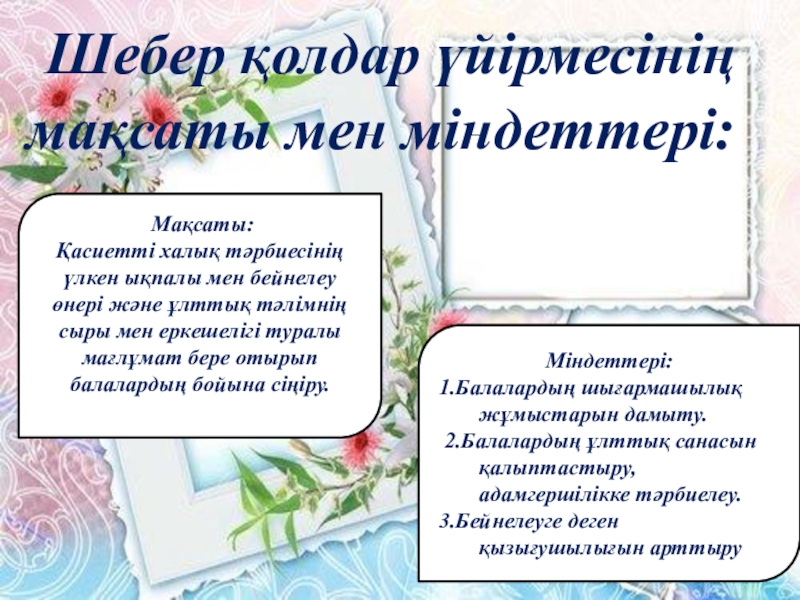 Шебер қолдар үйірмесінің мақсаты мен міндеттері:

Мақсаты:
Қасиетті халық тәрбиесінің үлкен ықпалы мен бейнелеу өнері және ұлттық тәлімнің сыры мен еркешелігі туралы мағлұмат бере отырып балалардың бойына сіңіру.

Міндеттері:
1.Балалардың шығармашылық жұмыстарын дамыту.
2.Балалардың ұлттық санасын қалыптастыру, адамгершілікке тәрбиелеу.
3.Бейнелеуге деген қызығушылығын арттыру